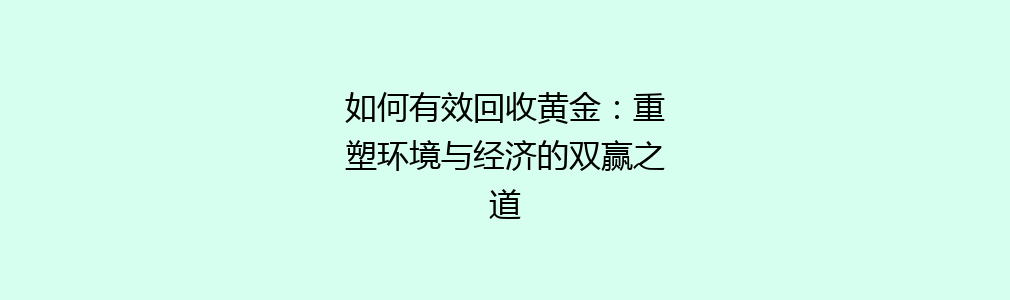 如何有效回收黄金：重塑环境与经济的双赢之道